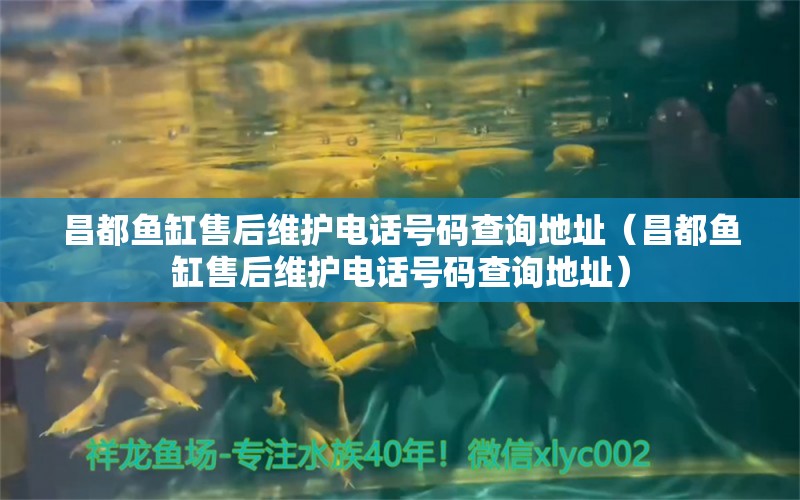 昌都鱼缸售后维护电话号码查询地址（昌都鱼缸售后维护电话号码查询地址）

祥龙鱼场-专注水族40年！微信xlyc002